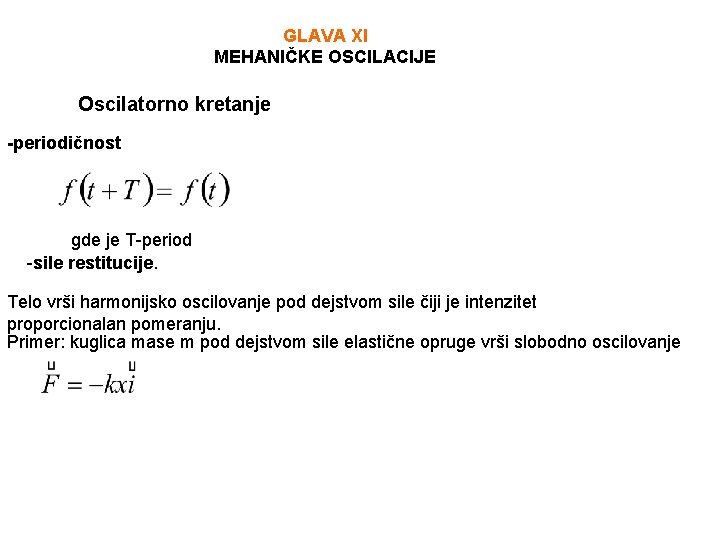 GLAVA XI
MEHANIČKE OSCILACIJE

Oscilatorno kretanje

-periodičnost

$f(t+T)=f(t)$

gde je T-period

-sile restitucije.

Telo vrši harmonijsko oscilovanje pod dejstvom sile čiji je intenzitet proporcionalan pomeranju.
Primer: kuglica mase m pod dejstvom sile elastične opruge vrši slobodno oscilovanje

$\vec{F}=-kx\vec{i}$